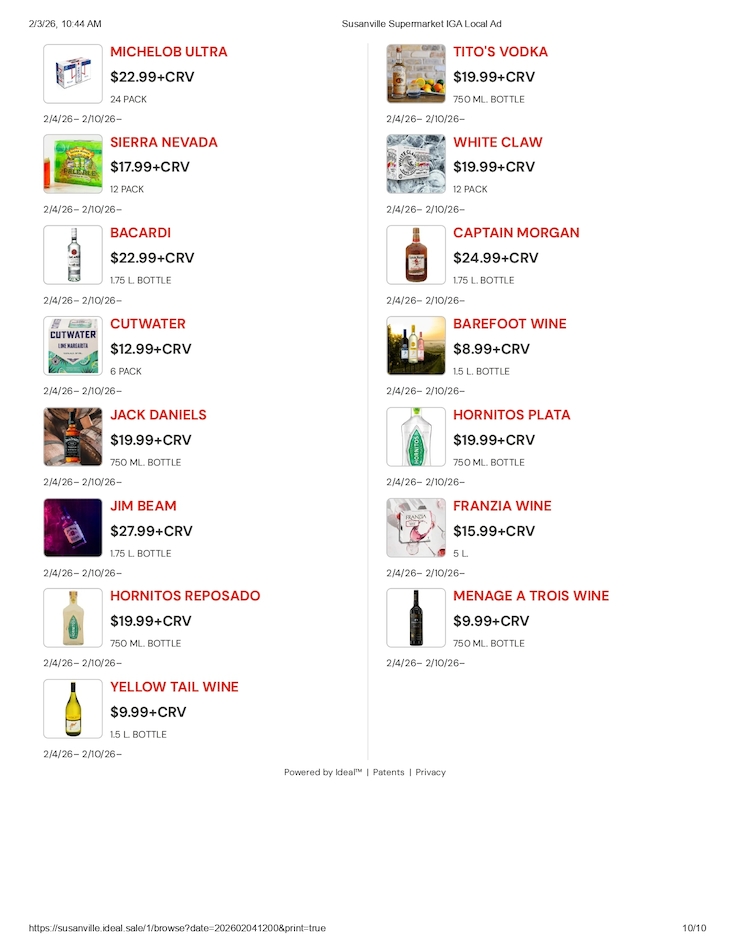 2/3/26, 10:44 AM
Susanville Supermarket IGA Local Ad

MICHELOB ULTRA
$22.99+CRV
24 PACK
2/4/26– 2/10/26–

SIERRA NEVADA
$17.99+CRV
12 PACK
2/4/26– 2/10/26–

BACARDI
$22.99+CRV
1.75 L. BOTTLE
2/4/26– 2/10/26–

CUTWATER
$12.99+CRV
6 PACK
2/4/26– 2/10/26–

JACK DANIELS
$19.99+CRV
750 ML. BOTTLE
2/4/26– 2/10/26–

JIM BEAM
$27.99+CRV
1.75 L. BOTTLE
2/4/26– 2/10/26–

HORNITOS REPOSADO
$19.99+CRV
750 ML. BOTTLE
2/4/26– 2/10/26–

YELLOW TAIL WINE
$9.99+CRV
1.5 L. BOTTLE
2/4/26– 2/10/26–

TITO'S VODKA
$19.99+CRV
750 ML. BOTTLE
2/4/26– 2/10/26–

WHITE CLAW
$19.99+CRV
12 PACK
2/4/26– 2/10/26–

CAPTAIN MORGAN
$24.99+CRV
1.75 L. BOTTLE
2/4/26– 2/10/26–

BAREFOOT WINE
$8.99+CRV
1.5 L. BOTTLE
2/4/26– 2/10/26–

HORNITOS PLATA
$19.99+CRV
750 ML. BOTTLE
2/4/26– 2/10/26–

FRANZIA WINE
$15.99+CRV
5 L.
2/4/26– 2/10/26–

MENAGE A TROIS WINE
$9.99+CRV
750 ML. BOTTLE
2/4/26– 2/10/26–

Powered by Ideal™ | Patents | Privacy

https://susanville.ideal.sale/1/browse?date=202602041200&print=true
10/10